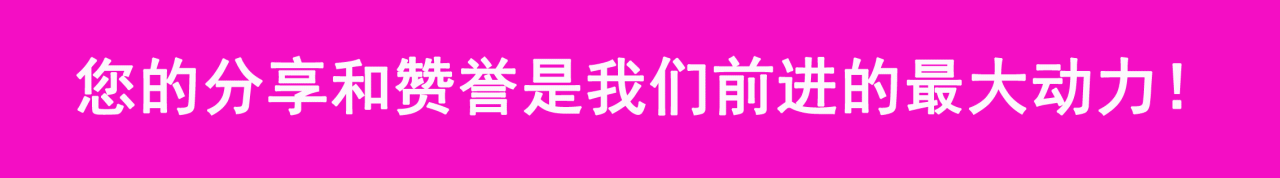 您的分享和赞誉是我们前进的最大动力！